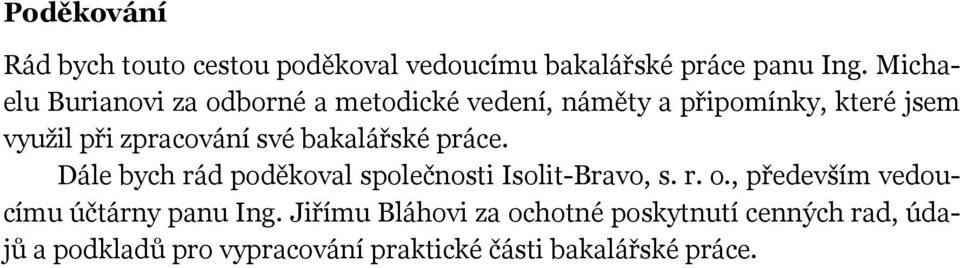 Poděkování

Rád bych touto cestou poděkoval vedoucímu bakalářské práce panu Ing. Michaelu Burianovi za odborné a metodické vedení, náměty a připomínky, které jsem využil při zpracování své bakalářské práce.

Dále bych rád poděkoval společnosti Isolit-Bravo, s. r. o., především vedoucímu účtárny panu Ing. Jiřímu Bláhovi za ochotné poskytnutí cenných rad, údajů a podkladů pro vypracování praktické části bakalářské práce.